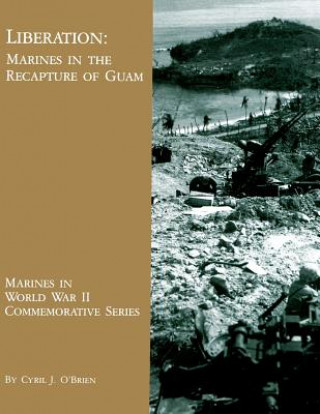 LIBERATION:
MARINES IN THE RECAPTURE OF GUAM

MARINES IN WORLD WAR II COMMEMORATIVE SERIES

BY CYRIL J. O'BRIEN